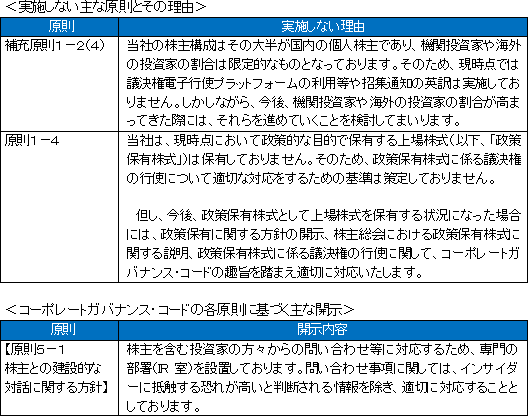 ＜実施しない主な原則とその理由＞

| 原則 | 実施しない理由 |
|---|---|
| 補充原則１－２(４) | 当社の株主構成はその大半が国内の個人株主であり、機関投資家や海外の投資家の割合は限定的なものとなっております。そのため、現時点では議決権電子行使プラットフォームの利用等や招集通知の英訳は実施しておりません。しかしながら、今後、機関投資家や海外の投資家の割合が高まってきた際には、それらを進めていくことを検討してまいります。 |
| 原則１－４ | 当社は、現時点において政策的な目的で保有する上場株式(以下、「政策保有株式」)は保有しておりません。そのため、政策保有株式に係る議決権の行使について適切な対応をするための基準は策定しておりません。<br><br>但し、今後、政策保有株式として上場株式を保有する状況になった場合には、政策保有に関する方針の開示、株主総会における政策保有株式に関する説明、政策保有株式に係る議決権の行使に関して、コーポレートガバナンス・コードの趣旨を踏まえ適切に対応いたします。 |

＜コーポレートガバナンス・コードの各原則に基づく主な開示＞

| 原則 | 開示内容 |
|---|---|
| 【原則５－１ 株主との建設的な対話に関する方針】 | 株主を含む投資家の方々からの問い合わせ等に対応するため、専門の部署(IR 室)を設置しております。問い合わせ事項に関しては、インサイダーに抵触する恐れが高いと判断される情報を除き、適切に対応することとしております。 |